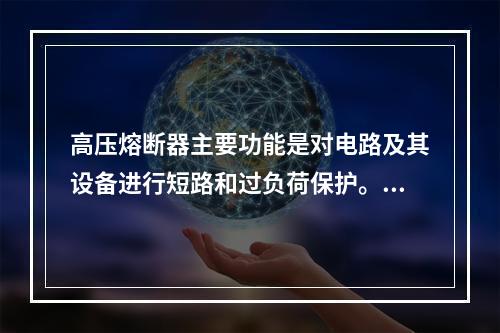 高压熔断器主要功能是对电路及其设备进行短路和过负荷保护。…